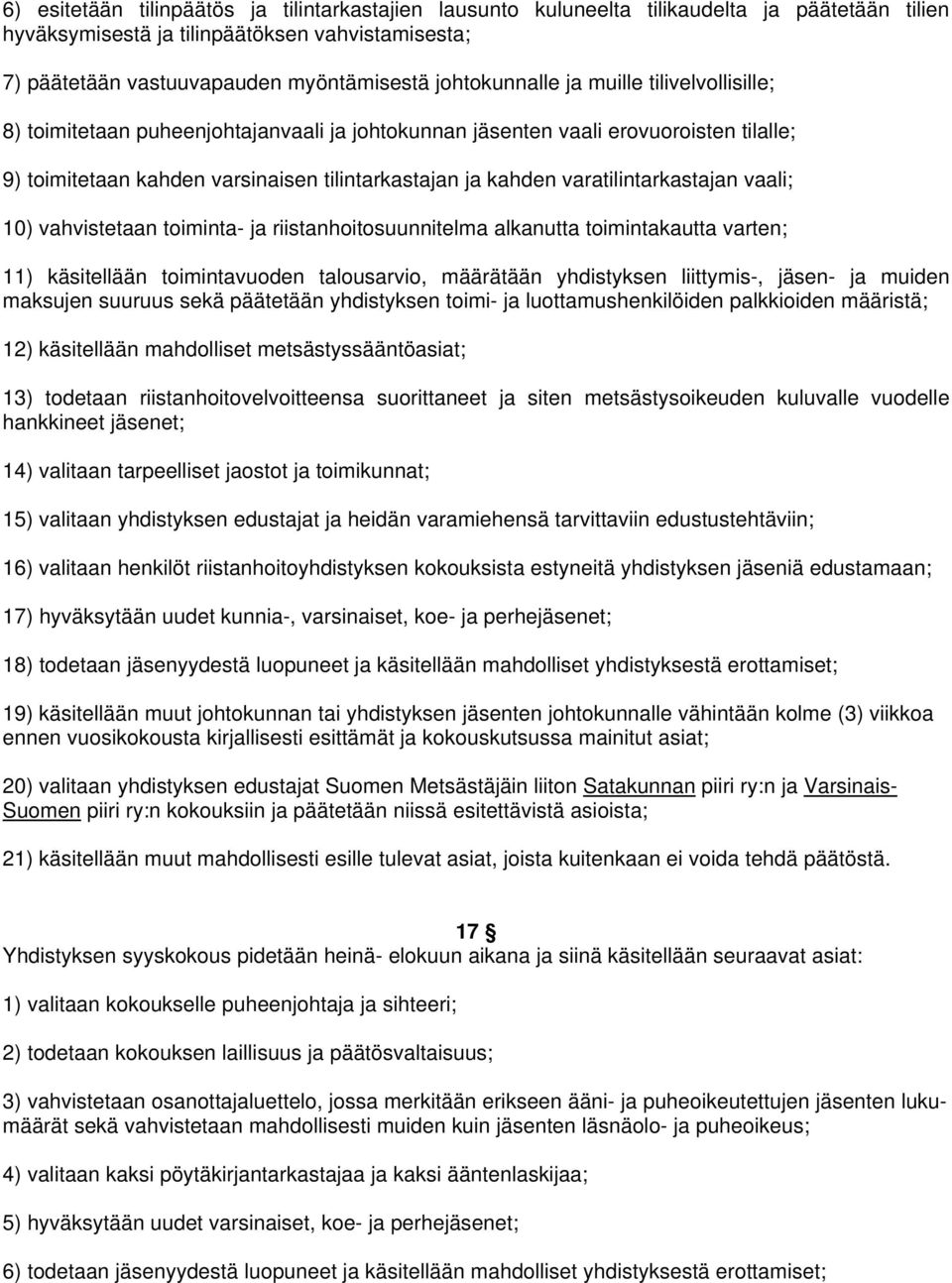 6) esitetään tilinpäätös ja tilintarkastajien lausunto kuluneelta tilikaudelta ja päätetään tilien hyväksymisestä ja tilinpäätöksen vahvistamisesta;

7) päätetään vastuuvapauden myöntämisestä johtokunnalle ja muille tilivelvollisille;

8) toimitetaan puheenjohtajanvaali ja johtokunnan jäsenten vaali erovuoroisten tilalle;

9) toimitetaan kahden varsinaisen tilintarkastajan ja kahden varatilintarkastajan vaali;

10) vahvistetaan toiminta- ja riistanhoitosuunnitelma alkanutta toimintakautta varten;

11) käsitellään toimintavuoden talousarvio, määrätään yhdistyksen liittymis-, jäsen- ja muiden maksujen suuruus sekä päätetään yhdistyksen toimi- ja luottamushenkilöiden palkkioiden määristä;

12) käsitellään mahdolliset metsästyssääntöasiat;

13) todetaan riistanhoitovelvoitteensa suorittaneet ja siten metsästysoikeuden kuluvalle vuodelle hankkineet jäsenet;

14) valitaan tarpeelliset jaostot ja toimikunnat;

15) valitaan yhdistyksen edustajat ja heidän varamiehensä tarvittaviin edustustehtäviin;

16) valitaan henkilöt riistanhoitoyhdistyksen kokouksista estyneitä yhdistyksen jäseniä edustamaan;

17) hyväksytään uudet kunnia-, varsinaiset, koe- ja perhejäsenet;

18) todetaan jäsenyydestä luopuneet ja käsitellään mahdolliset yhdistyksestä erottamiset;

19) käsitellään muut johtokunnan tai yhdistyksen jäsenten johtokunnalle vähintään kolme (3) viikkoa ennen vuosikokousta kirjallisesti esittämät ja kokouskutsussa mainitut asiat;

20) valitaan yhdistyksen edustajat Suomen Metsästäjäin liiton Satakunnan piiri ry:n ja Varsinais-Suomen piiri ry:n kokouksiin ja päätetään niissä esitettävistä asioista;

21) käsitellään muut mahdollisesti esille tulevat asiat, joista kuitenkaan ei voida tehdä päätöstä.

17 §
Yhdistyksen syyskokous pidetään heinä- elokuun aikana ja siinä käsitellään seuraavat asiat:

1) valitaan kokoukselle puheenjohtaja ja sihteeri;

2) todetaan kokouksen laillisuus ja päätösvaltaisuus;

3) vahvistetaan osanottajaluettelo, jossa merkitään erikseen ääni- ja puheoikeutettujen jäsenten lukumäärät sekä vahvistetaan mahdollisesti muiden kuin jäsenten läsnäolo- ja puheoikeus;

4) valitaan kaksi pöytäkirjantarkastajaa ja kaksi ääntenlaskijaa;

5) hyväksytään uudet varsinaiset, koe- ja perhejäsenet;

6) todetaan jäsenyydestä luopuneet ja käsitellään mahdolliset yhdistyksestä erottamiset;